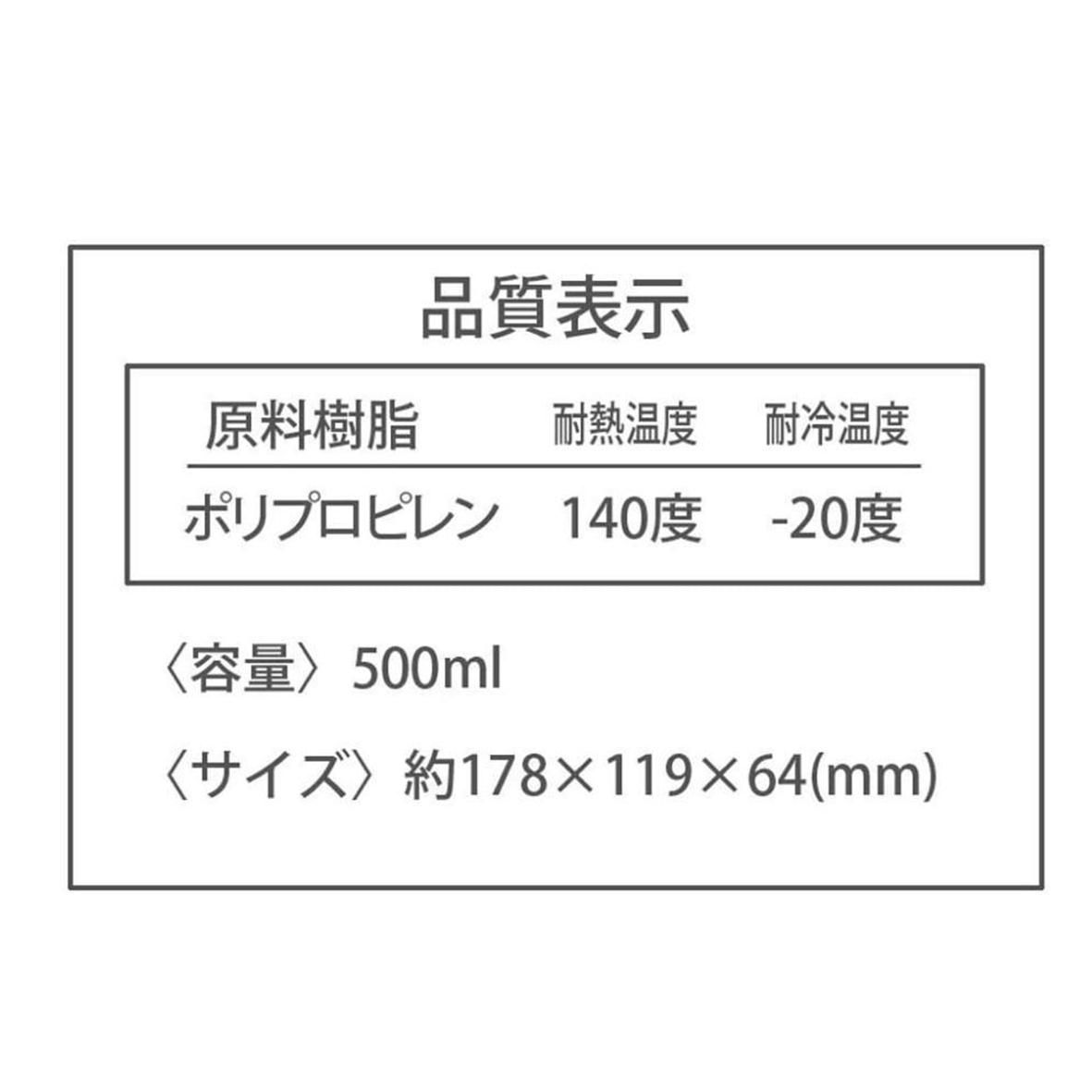 品質表示

| 原料樹脂 | 耐熱温度 | 耐冷温度 |
|---|---|---|
| ポリプロピレン | 140度 | -20度 |

〈容量〉500ml

〈サイズ〉約178×119×64(mm)